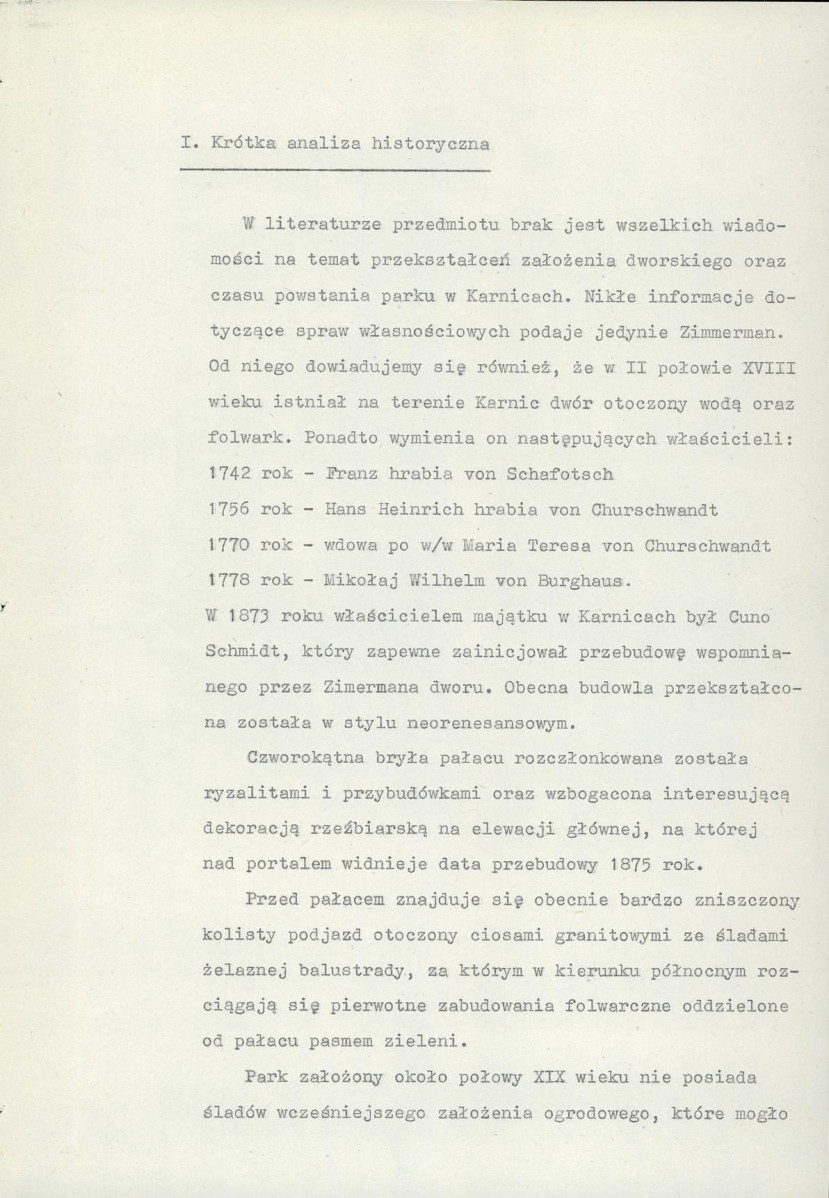 I. Krótka analiza historyczna

W literaturze przedmiotu brak jest wszelkich wiadomości na temat przekształceń założenia dworskiego oraz czasu powstania parku w Karnicach. Nikłe informacje dotyczące spraw własnościowych podaje jedynie Zimmerman. Od niego dowiadujemy się również, że w II połowie XVIII wieku istniał na terenie Karnic dwór otoczony wodą oraz folwark. Ponadto wymienia on następujących właścicieli:
1742 rok - Franz hrabia von Schafotsch
1756 rok - Hans Heinrich hrabia von Churschwandt
1770 rok - wdowa po w/w Maria Teresa von Churschwandt
1778 rok - Mikołaj Wilhelm von Burghaus.
W 1873 roku właścicielem majątku w Karnicach był Cuno Schmidt, który zapewne zainicjował przebudowę wspomnianego przez Zimermana dworu. Obecna budowla przekształcona została w stylu neorenesansowym.

Czworokątna bryła pałacu rozczłonkowana została ryzalitami i przybudówkami oraz wzbogacona interesującą dekoracją rzeźbiarską na elewacji głównej, na której nad portalem widnieje data przebudowy 1875 rok.

Przed pałacem znajduje się obecnie bardzo zniszczony kolisty podjazd otoczony ciosami granitowymi ze śladami żelaznej balustrady, za którym w kierunku północnym rozciągają się pierwotne zabudowania folwarczne oddzielone od pałacu pasmem zieleni.

Park założony około połowy XIX wieku nie posiada śladów wcześniejszego założenia ogrodowego, które mogło